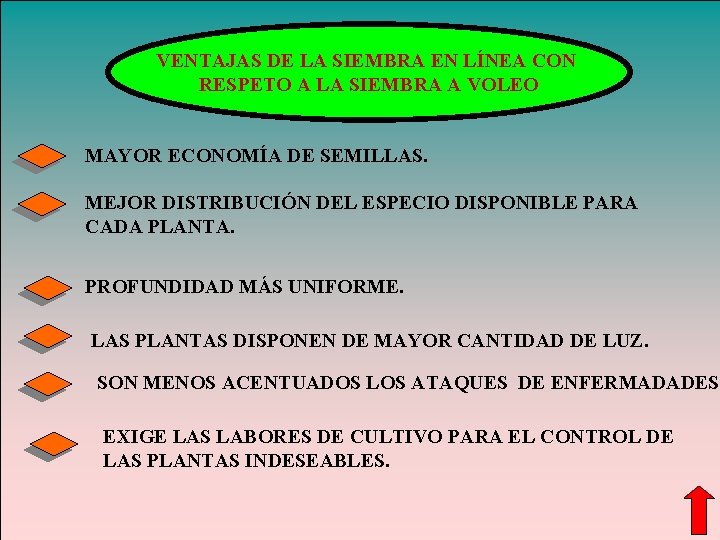 VENTAJAS DE LA SIEMBRA EN LÍNEA CON RESPETO A LA SIEMBRA A VOLEO

MAYOR ECONOMÍA DE SEMILLAS.

MEJOR DISTRIBUCIÓN DEL ESPECIO DISPONIBLE PARA CADA PLANTA.

PROFUNDIDAD MÁS UNIFORME.

LAS PLANTAS DISPONEN DE MAYOR CANTIDAD DE LUZ.

SON MENOS ACENTUADOS LOS ATAQUES DE ENFERMADADES

EXIGE LAS LABORES DE CULTIVO PARA EL CONTROL DE LAS PLANTAS INDESEABLES.